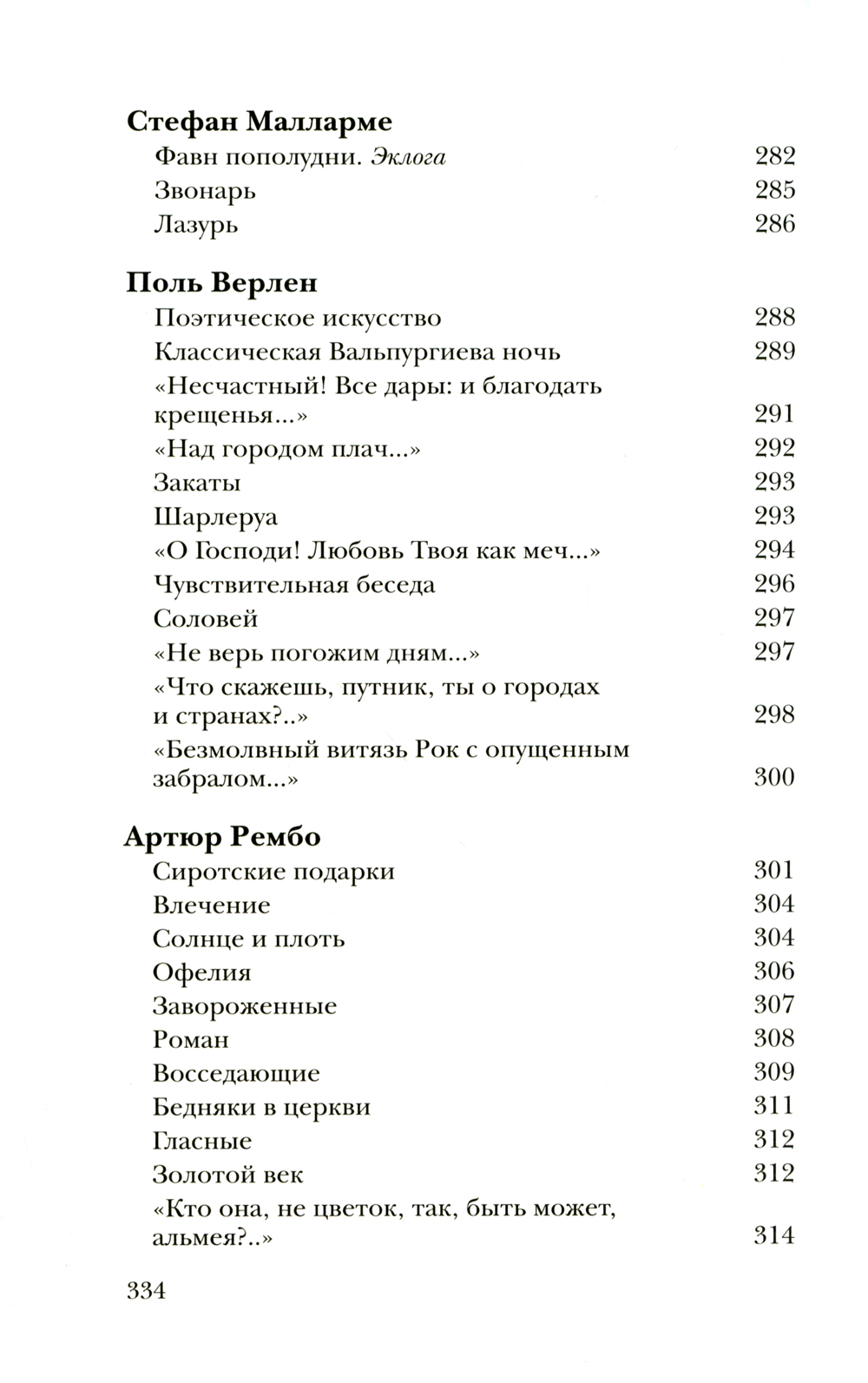 Стефан Малларме

Фавн пополудни. Эклога 282

Звонарь 285

Лазурь 286

Поль Верлен

Поэтическое искусство 288

Классическая Вальпургиева ночь 289

«Несчастный! Все дары: и благодать крещенья...» 291

«Над городом плач...» 292

Закаты 293

Шарлеруа 293

«О Господи! Любовь Твоя как меч...» 294

Чувствительная беседа 296

Соловей 297

«Не верь погожим дням...» 297

«Что скажешь, путник, ты о городах и странах?..» 298

«Безмолвный витязь Рок с опущенным забралом...» 300

Артюр Рембо

Сиротские подарки 301

Влечение 304

Солнце и плоть 304

Офелия 306

Завороженные 307

Роман 308

Восседающие 309

Бедняки в церкви 311

Гласные 312

Золотой век 312

«Кто она, не цветок, так, быть может, альмея?..» 314

334